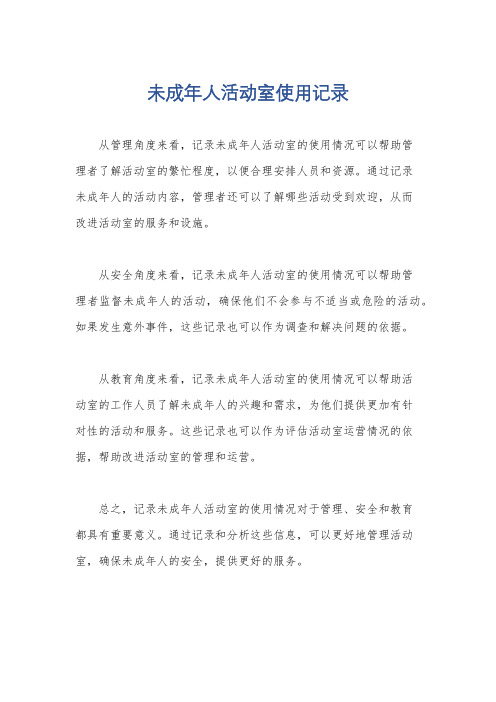 未成年人活动室使用记录

从管理角度来看，记录未成年人活动室的使用情况可以帮助管理者了解活动室的繁忙程度，以便合理安排人员和资源。通过记录未成年人的活动内容，管理者还可以了解哪些活动受到欢迎，从而改进活动室的服务和设施。

从安全角度来看，记录未成年人活动室的使用情况可以帮助管理者监督未成年人的活动，确保他们不会参与不适当或危险的活动。如果发生意外事件，这些记录也可以作为调查和解决问题的依据。

从教育角度来看，记录未成年人活动室的使用情况可以帮助活动室的工作人员了解未成年人的兴趣和需求，为他们提供更加有针对性的活动和服务。这些记录也可以作为评估活动室运营情况的依据，帮助改进活动室的管理和运营。

总之，记录未成年人活动室的使用情况对于管理、安全和教育都具有重要意义。通过记录和分析这些信息，可以更好地管理活动室，确保未成年人的安全，提供更好的服务。